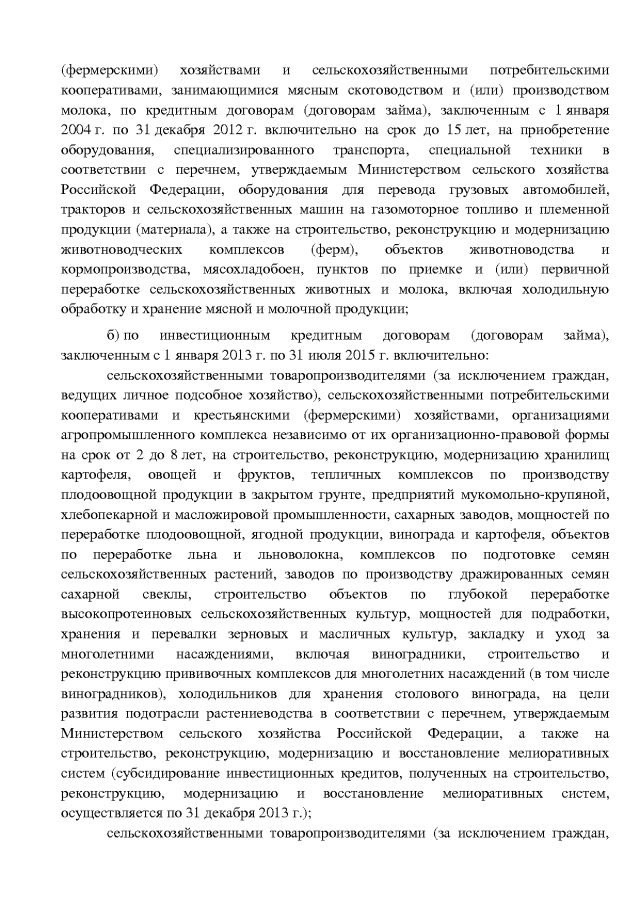 (фермерскими) хозяйствами и сельскохозяйственными потребительскими кооперативами, занимающимися мясным скотоводством и (или) производством молока, по кредитным договорам (договорам займа), заключенным с 1 января 2004 г. по 31 декабря 2012 г. включительно на срок до 15 лет, на приобретение оборудования, специализированного транспорта, специальной техники в соответствии с перечнем, утверждаемым Министерством сельского хозяйства Российской Федерации, оборудования для перевода грузовых автомобилей, тракторов и сельскохозяйственных машин на газомоторное топливо и племенной продукции (материала), а также на строительство, реконструкцию и модернизацию животноводческих комплексов (ферм), объектов животноводства и кормопроизводства, мясохладобоен, пунктов по приемке и (или) первичной переработке сельскохозяйственных животных и молока, включая холодильную обработку и хранение мясной и молочной продукции;

б) по инвестиционным кредитным договорам (договорам займа), заключенным с 1 января 2013 г. по 31 июля 2015 г. включительно:

сельскохозяйственными товаропроизводителями (за исключением граждан, ведущих личное подсобное хозяйство), сельскохозяйственными потребительскими кооперативами и крестьянскими (фермерскими) хозяйствами, организациями агропромышленного комплекса независимо от их организационно-правовой формы на срок от 2 до 8 лет, на строительство, реконструкцию, модернизацию хранилищ картофеля, овощей и фруктов, тепличных комплексов по производству плодоовощной продукции в закрытом грунте, предприятий мукомольно-крупяной, хлебопекарной и масложировой промышленности, сахарных заводов, мощностей по переработке плодоовощной, ягодной продукции, винограда и картофеля, объектов по переработке льна и льноволокна, комплексов по подготовке семян сельскохозяйственных растений, заводов по производству дражированных семян сахарной свеклы, строительство объектов по глубокой переработке высокопротеиновых сельскохозяйственных культур, мощностей для подработки, хранения и перевалки зерновых и масличных культур, закладку и уход за многолетними насаждениями, включая виноградники, строительство и реконструкцию прививочных комплексов для многолетних насаждений (в том числе виноградников), холодильников для хранения столового винограда, на цели развития подотрасли растениеводства в соответствии с перечнем, утверждаемым Министерством сельского хозяйства Российской Федерации, а также на строительство, реконструкцию, модернизацию и восстановление мелиоративных систем (субсидирование инвестиционных кредитов, полученных на строительство, реконструкцию, модернизацию и восстановление мелиоративных систем, осуществляется по 31 декабря 2013 г.);

сельскохозяйственными товаропроизводителями (за исключением граждан,